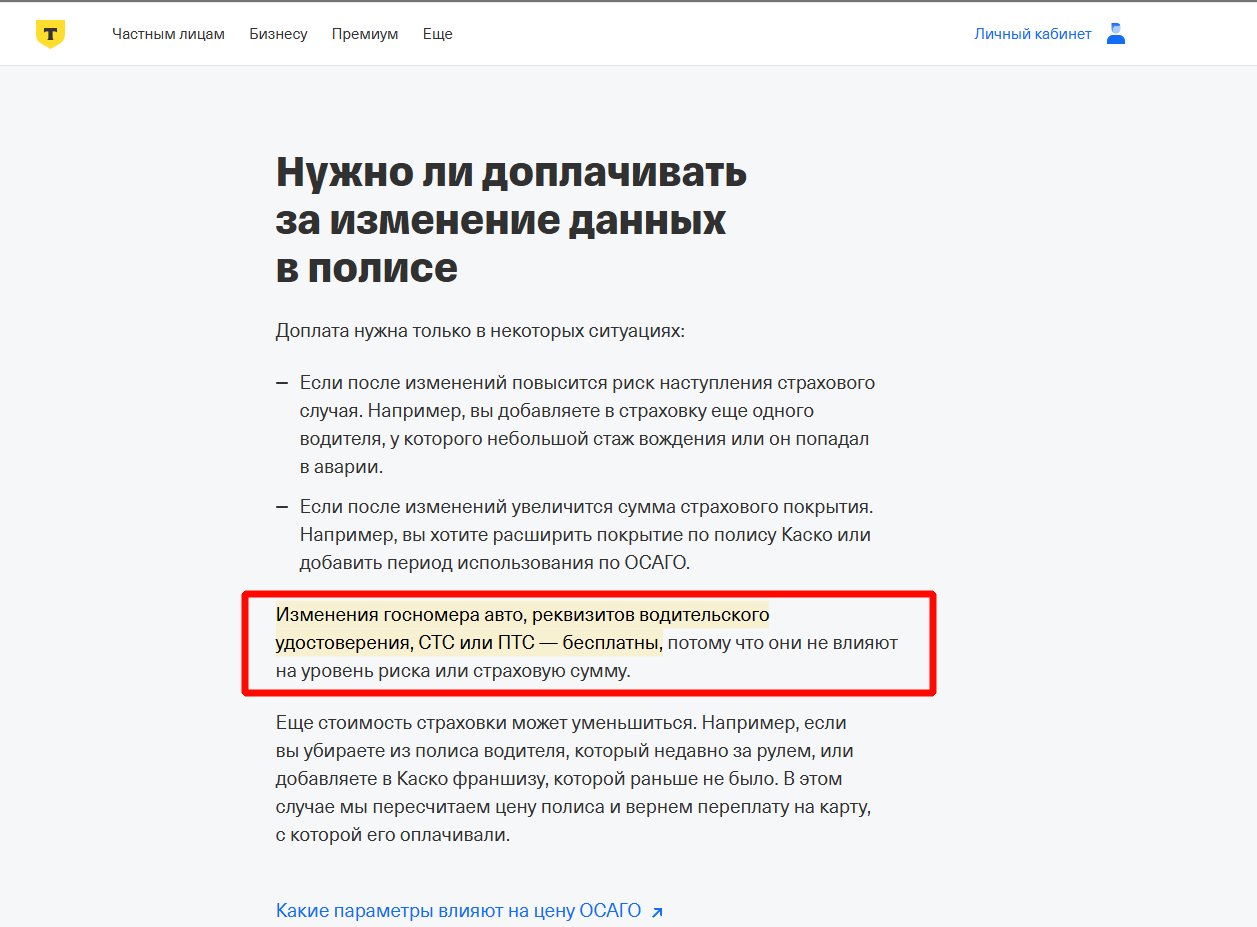 Т

Частным лицам Бизнесу Премиум Еще

Личный кабинет

Нужно ли доплачивать за изменение данных в полисе

Доплата нужна только в некоторых ситуациях:

– Если после изменений повысится риск наступления страхового случая. Например, вы добавляете в страховку еще одного водителя, у которого небольшой стаж вождения или он попадал в аварии.

– Если после изменений увеличится сумма страхового покрытия. Например, вы хотите расширить покрытие по полису Каско или добавить период использования по ОСАГО.

Изменения госномера авто, реквизитов водительского удостоверения, СТС или ПТС — бесплатны, потому что они не влияют на уровень риска или страховую сумму.

Еще стоимость страховки может уменьшиться. Например, если вы убираете из полиса водителя, который недавно за рулем, или добавляете в Каско франшизу, которой раньше не было. В этом случае мы пересчитаем цену полиса и вернем переплату на карту, с которой его оплачивали.

Какие параметры влияют на цену ОСАГО ↗